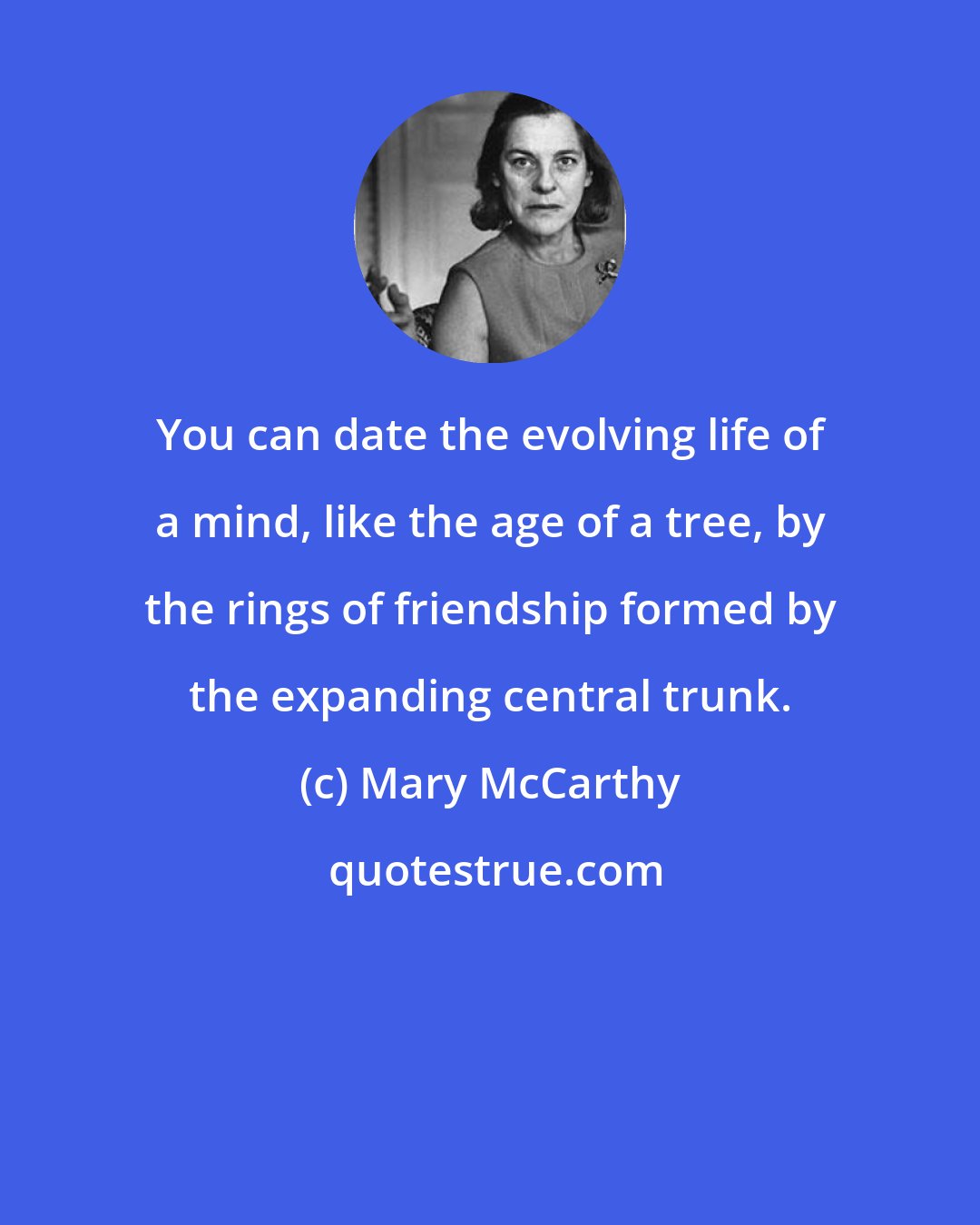 You can date the evolving life of a mind, like the age of a tree, by the rings of friendship formed by the expanding central trunk.

(c) Mary McCarthy

quotestrue.com